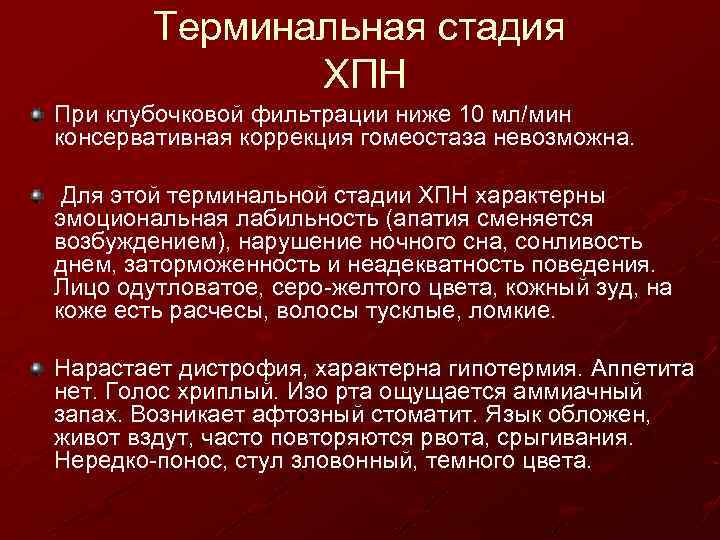 Терминальная стадия ХПН

При клубочковой фильтрации ниже 10 мл/мин консервативная коррекция гомеостаза невозможна.

Для этой терминальной стадии ХПН характерны эмоциональная лабильность (апатия сменяется возбуждением), нарушение ночного сна, сонливость днем, заторможенность и неадекватность поведения. Лицо одутловатое, серо-желтого цвета, кожный зуд, на коже есть расчесы, волосы тусклые, ломкие.

Нарастает дистрофия, характерна гипотермия. Аппетита нет. Голос хриплый. Изо рта ощущается аммиачный запах. Возникает афтозный стоматит. Язык обложен, живот вздут, часто повторяются рвота, срыгивания. Нередко-понос, стул зловонный, темного цвета.